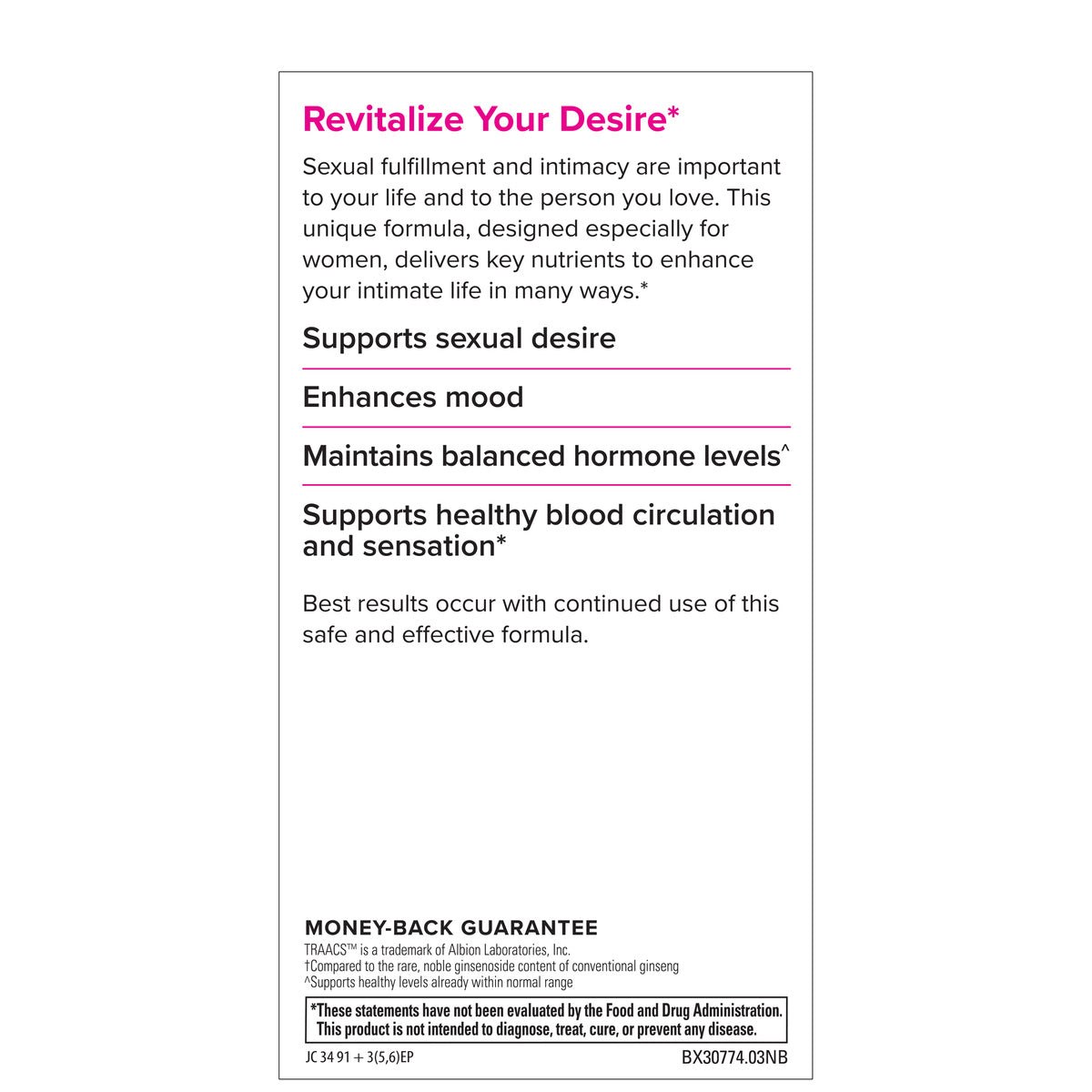 Revitalize Your Desire*

Sexual fulfillment and intimacy are important to your life and to the person you love. This unique formula, designed especially for women, delivers key nutrients to enhance your intimate life in many ways.*

Supports sexual desire

Enhances mood

Maintains balanced hormone levels^

Supports healthy blood circulation and sensation*

Best results occur with continued use of this safe and effective formula.

MONEY-BACK GUARANTEE

TRAACS™ is a trademark of Albion Laboratories, Inc.
†Compared to the rare, noble ginsenoside content of conventional ginseng
^Supports healthy levels already within normal range

*These statements have not been evaluated by the Food and Drug Administration. This product is not intended to diagnose, treat, cure, or prevent any disease.

JC 34 91 + 3(5,6)EP

BX30774.03NB